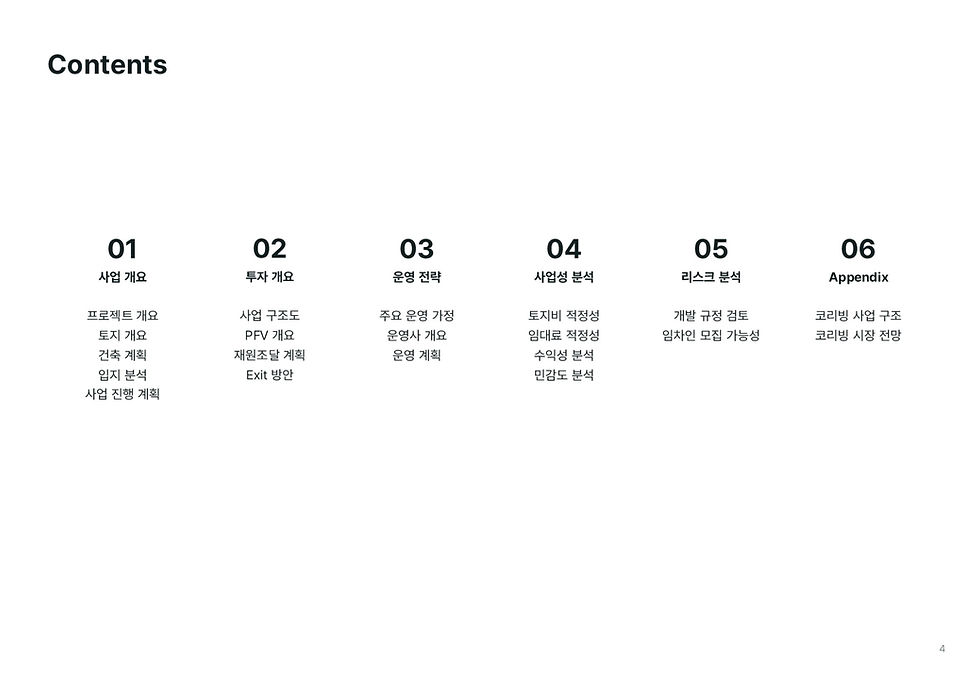 Contents

01
사업 개요

프로젝트 개요
토지 개요
건축 계획
입지 분석
사업 진행 계획

02
투자 개요

사업 구조도
PFV 개요
재원조달 계획
Exit 방안

03
운영 전략

주요 운영 가정
운영사 개요
운영 계획

04
사업성 분석

토지비 적정성
임대료 적정성
수익성 분석
민감도 분석

05
리스크 분석

개발 규정 검토
임차인 모집 가능성

06
Appendix

코리빙 사업 구조
코리빙 시장 전망

4